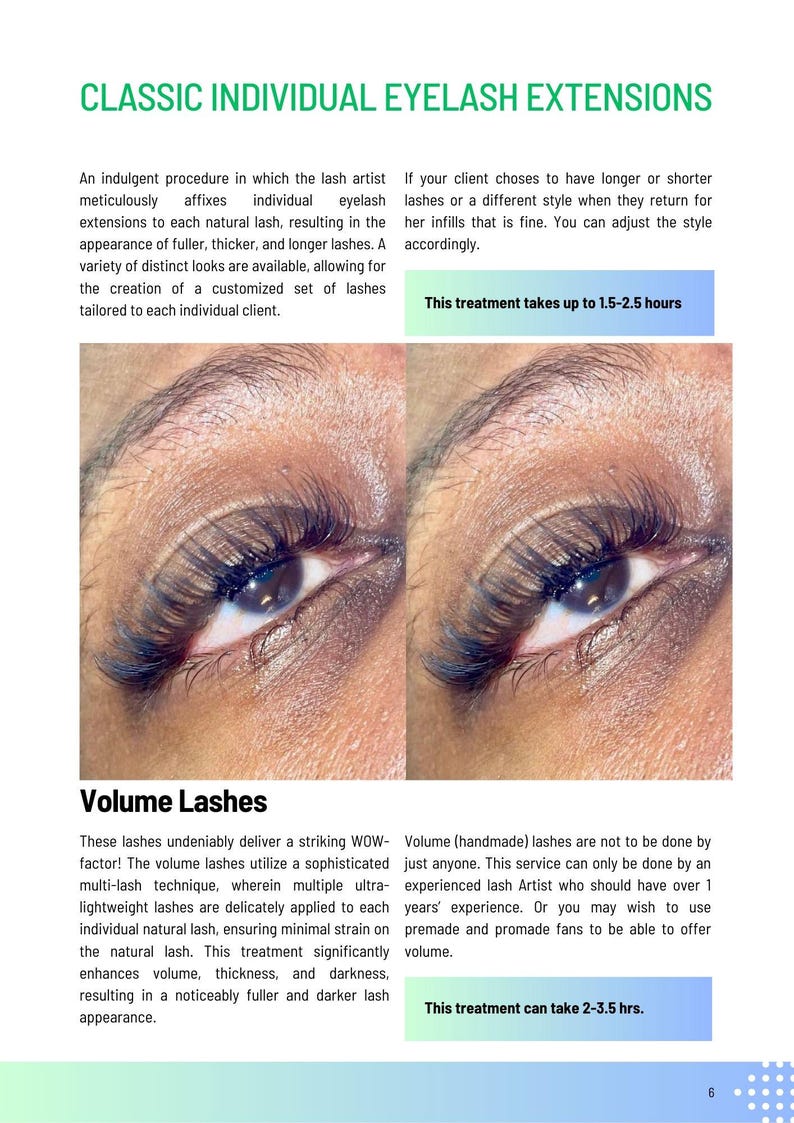 CLASSIC INDIVIDUAL EYELASH EXTENSIONS

An indulgent procedure in which the lash artist meticulously affixes individual eyelash extensions to each natural lash, resulting in the appearance of fuller, thicker, and longer lashes. A variety of distinct looks are available, allowing for the creation of a customized set of lashes tailored to each individual client.

If your client choses to have longer or shorter lashes or a different style when they return for her infills that is fine. You can adjust the style accordingly.

This treatment takes up to 1.5-2.5 hours

Volume Lashes

These lashes undeniably deliver a striking WOW-factor! The volume lashes utilize a sophisticated multi-lash technique, wherein multiple ultra-lightweight lashes are delicately applied to each individual natural lash, ensuring minimal strain on the natural lash. This treatment significantly enhances volume, thickness, and darkness, resulting in a noticeably fuller and darker lash appearance.

Volume (handmade) lashes are not to be done by just anyone. This service can only be done by an experienced lash Artist who should have over 1 years' experience. Or you may wish to use premade and promade fans to be able to offer volume.

This treatment can take 2-3.5 hrs.

6